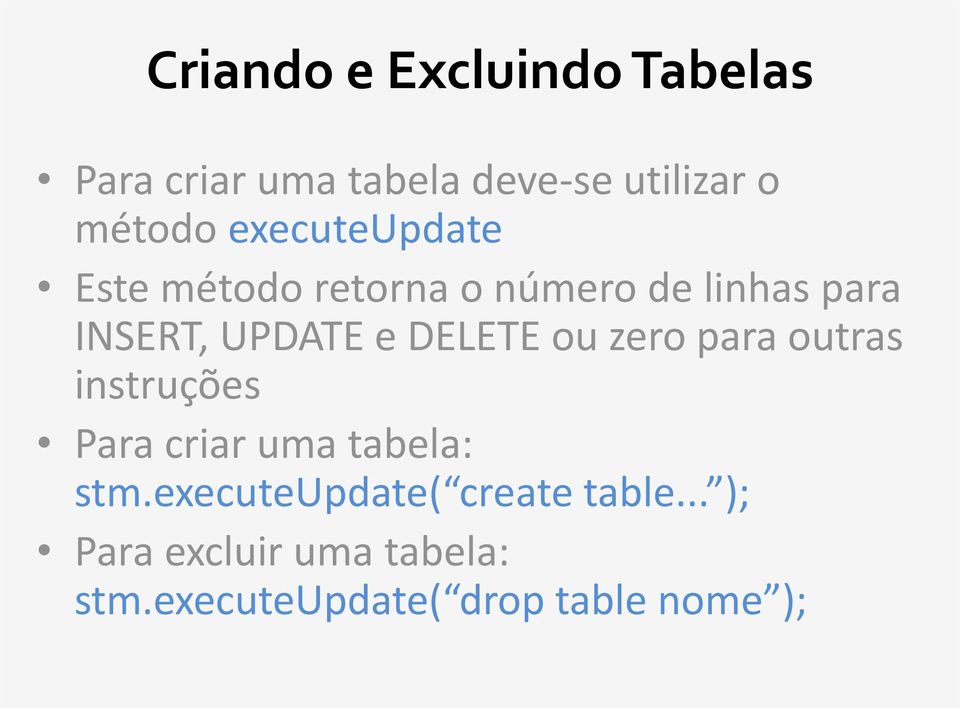 Criando e Excluindo Tabelas

• Para criar uma tabela deve-se utilizar o método executeUpdate
• Este método retorna o número de linhas para INSERT, UPDATE e DELETE ou zero para outras instruções
• Para criar uma tabela: stm.executeUpdate(“create table...”);
• Para excluir uma tabela: stm.executeUpdate(“drop table nome”);